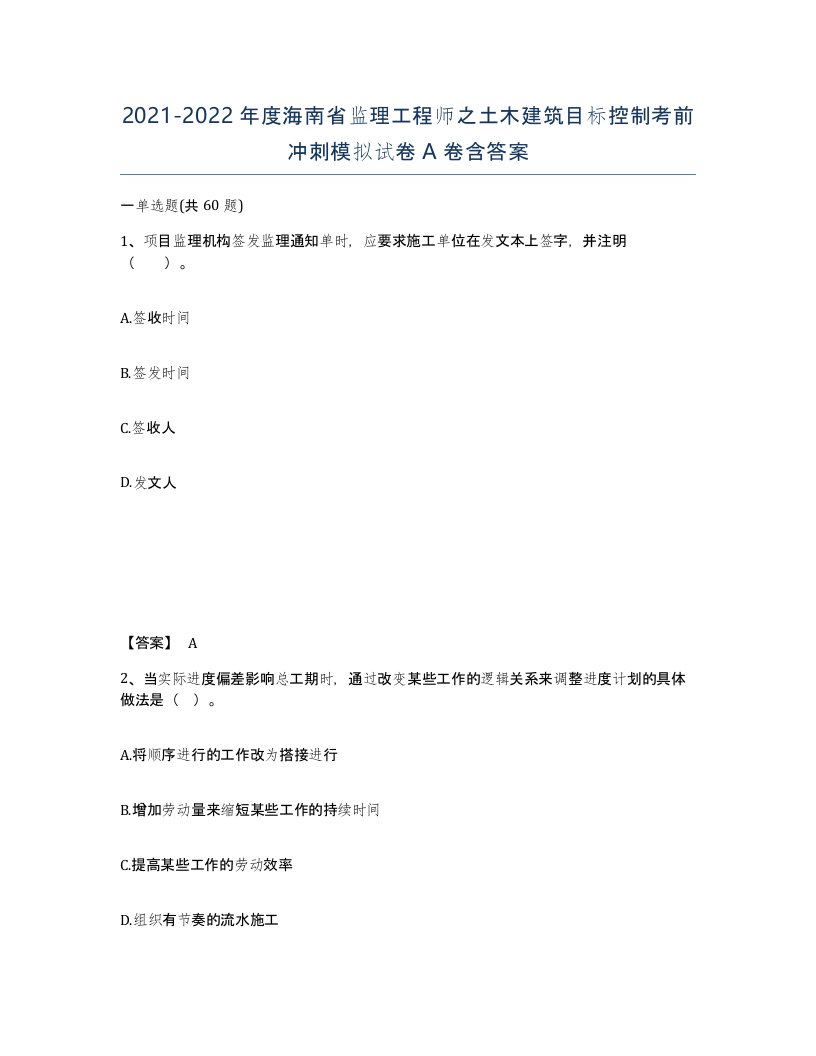 2021-2022年度海南省监理工程师之土木建筑目标控制考前冲刺模拟试卷A卷含答案

一单选题(共60题)

1、项目监理机构签发监理通知单时，应要求施工单位在发文本上签字，并注明（　　）。

A.签收时间

B.签发时间

C.签收人

D.发文人

【答案】 A

2、当实际进度偏差影响总工期时，通过改变某些工作的逻辑关系来调整进度计划的具体做法是（ ）。

A.将顺序进行的工作改为搭接进行

B.增加劳动量来缩短某些工作的持续时间

C.提高某些工作的劳动效率

D.组织有节奏的流水施工